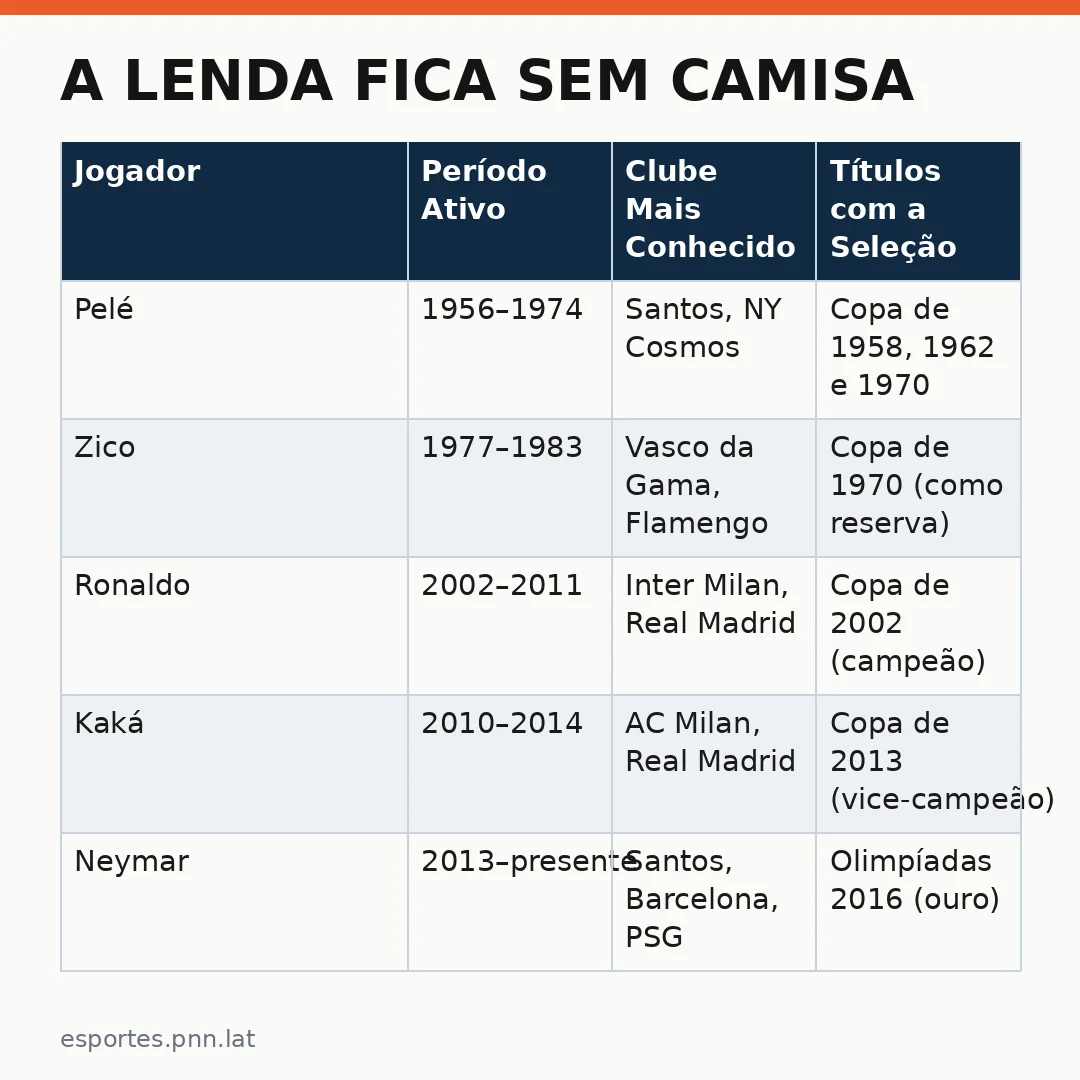 A LENDA FICA SEM CAMISA

| Jogador | Período Ativo | Clube Mais Conhecido | Títulos com a Seleção |
|---|---|---|---|
| Pelé | 1956–1974 | Santos, NY Cosmos | Copa de 1958, 1962 e 1970 |
| Zico | 1977–1983 | Vasco da Gama, Flamengo | Copa de 1970 (como reserva) |
| Ronaldo | 2002–2011 | Inter Milan, Real Madrid | Copa de 2002 (campeão) |
| Kaká | 2010–2014 | AC Milan, Real Madrid | Copa de 2013 (vice-campeão) |
| Neymar | 2013–presente | Santos, Barcelona, PSG | Olimpíadas 2016 (ouro) |

esportes.pnn.lat